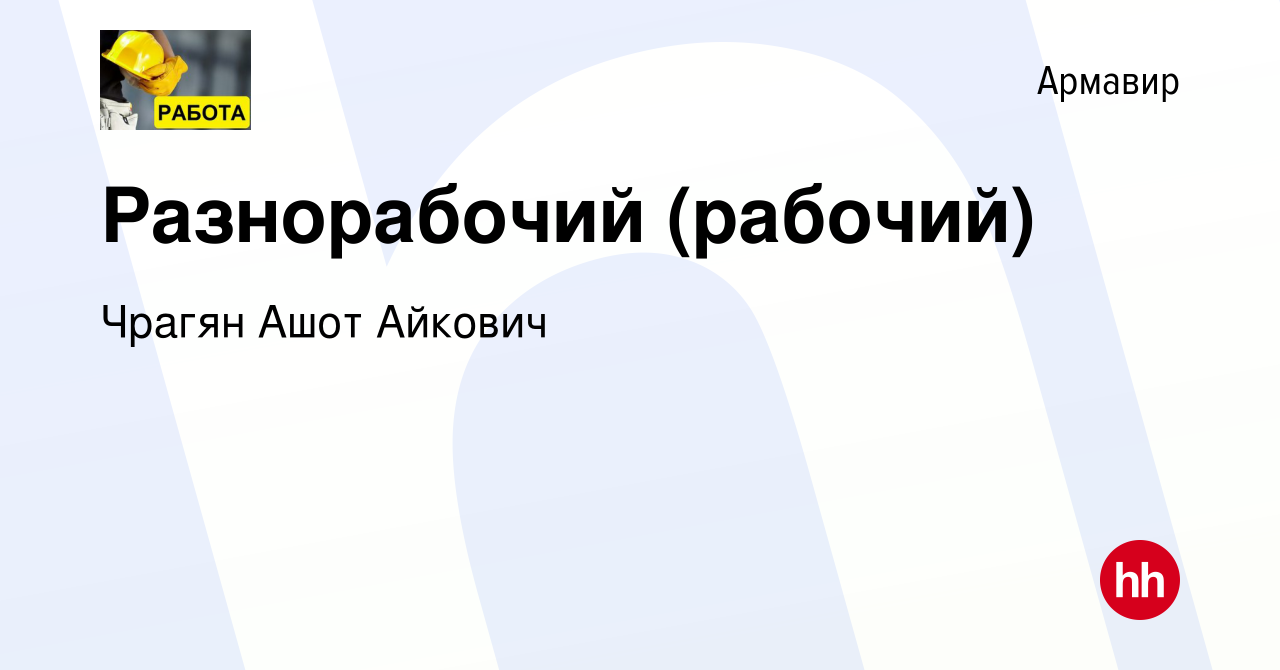 РАБОТА

Армавир

Разнорабочий (рабочий)

Чрагян Ашот Айкович

hh